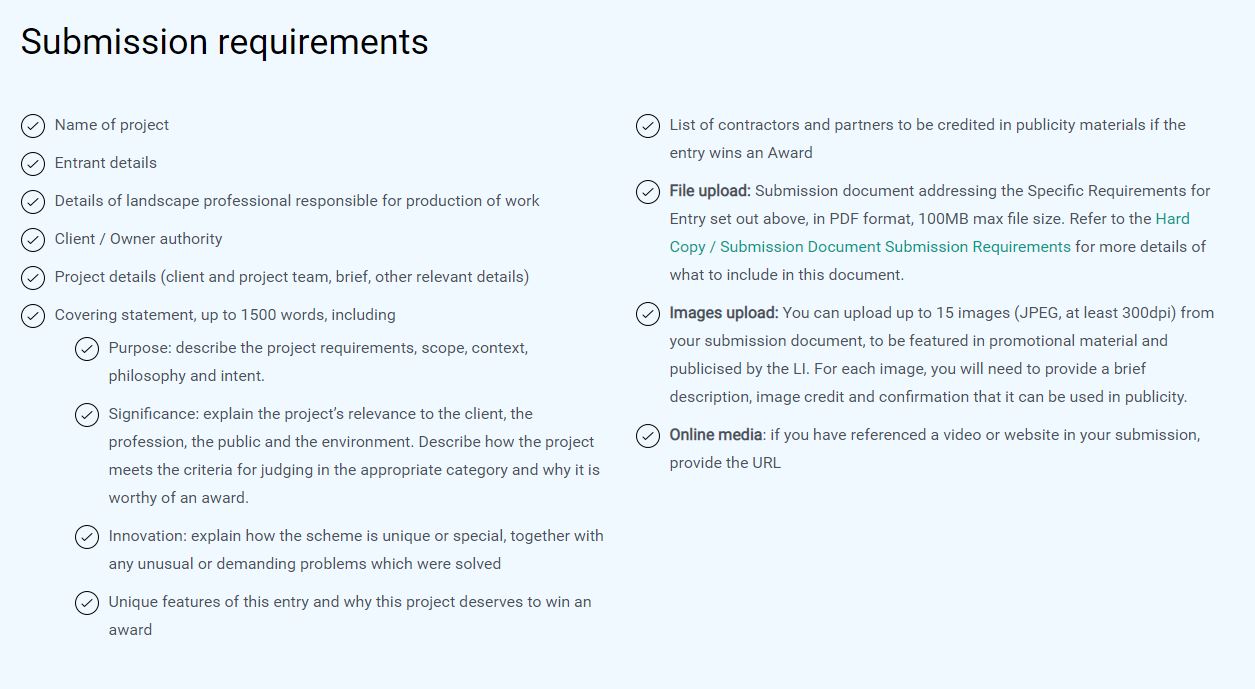 Submission requirements

Name of project

Entrant details

Details of landscape professional responsible for production of work

Client / Owner authority

Project details (client and project team, brief, other relevant details)

Covering statement, up to 1500 words, including

Purpose: describe the project requirements, scope, context, philosophy and intent.

Significance: explain the project's relevance to the client, the profession, the public and the environment. Describe how the project meets the criteria for judging in the appropriate category and why it is worthy of an award.

Innovation: explain how the scheme is unique or special, together with any unusual or demanding problems which were solved

Unique features of this entry and why this project deserves to win an award

List of contractors and partners to be credited in publicity materials if the entry wins an Award

File upload: Submission document addressing the Specific Requirements for Entry set out above, in PDF format, 100MB max file size. Refer to the Hard Copy / Submission Document Submission Requirements for more details of what to include in this document.

Images upload: You can upload up to 15 images (JPEG, at least 300dpi) from your submission document, to be featured in promotional material and publicised by the LI. For each image, you will need to provide a brief description, image credit and confirmation that it can be used in publicity.

Online media: if you have referenced a video or website in your submission, provide the URL